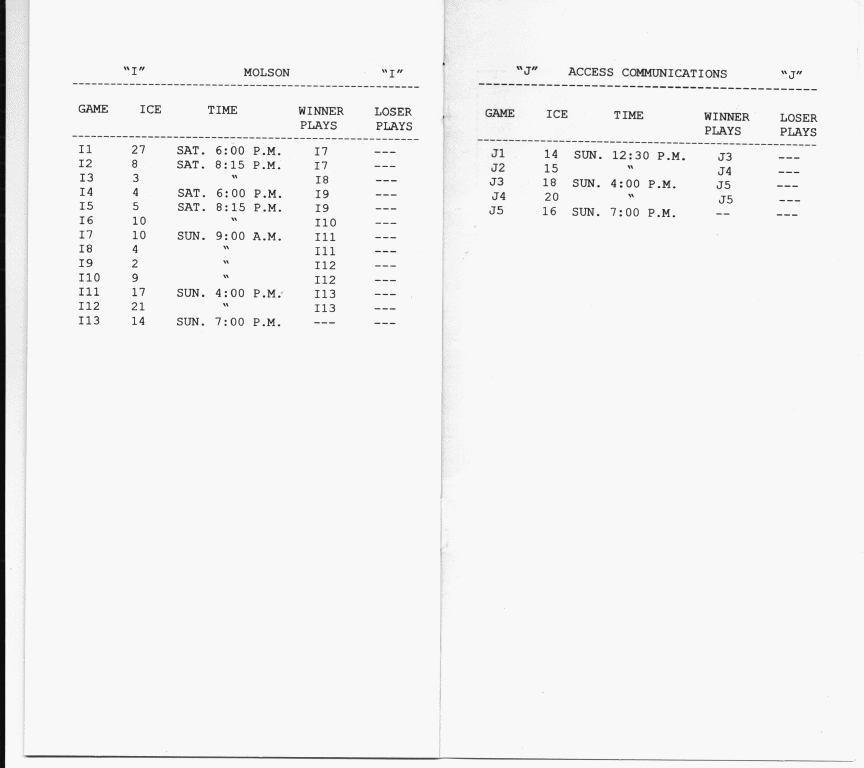 "I" MOLSON "I"

| GAME | ICE | TIME | WINNER PLAYS | LOSER PLAYS |
|---|---|---|---|---|
| I1 | 27 | SAT. 6:00 P.M. | I7 | --- |
| I2 | 8 | SAT. 8:15 P.M. | I7 | --- |
| I3 | 3 | " | I8 | --- |
| I4 | 4 | SAT. 6:00 P.M. | I9 | --- |
| I5 | 5 | SAT. 8:15 P.M. | I9 | --- |
| I6 | 10 | " | I10 | --- |
| I7 | 10 | SUN. 9:00 A.M. | I11 | --- |
| I8 | 4 | " | I11 | --- |
| I9 | 2 | " | I12 | --- |
| I10 | 9 | " | I12 | --- |
| I11 | 17 | SUN. 4:00 P.M. | I13 | --- |
| I12 | 21 | " | I13 | --- |
| I13 | 14 | SUN. 7:00 P.M. | --- | --- |

"J" ACCESS COMMUNICATIONS "J"

| GAME | ICE | TIME | WINNER PLAYS | LOSER PLAYS |
|---|---|---|---|---|
| J1 | 14 | SUN. 12:30 P.M. | J3 | --- |
| J2 | 15 | " | J4 | --- |
| J3 | 18 | SUN. 4:00 P.M. | J5 | --- |
| J4 | 20 | " | J5 | --- |
| J5 | 16 | SUN. 7:00 P.M. | -- | --- |